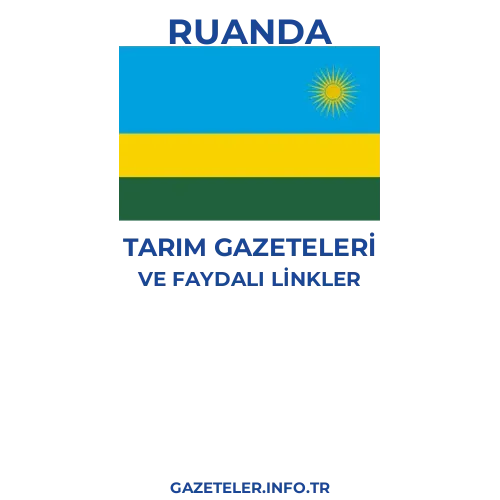 RUANDA

TARIM GAZETELERİ
VE FAYDALI LİNKLER

GAZETELER.INFO.TR